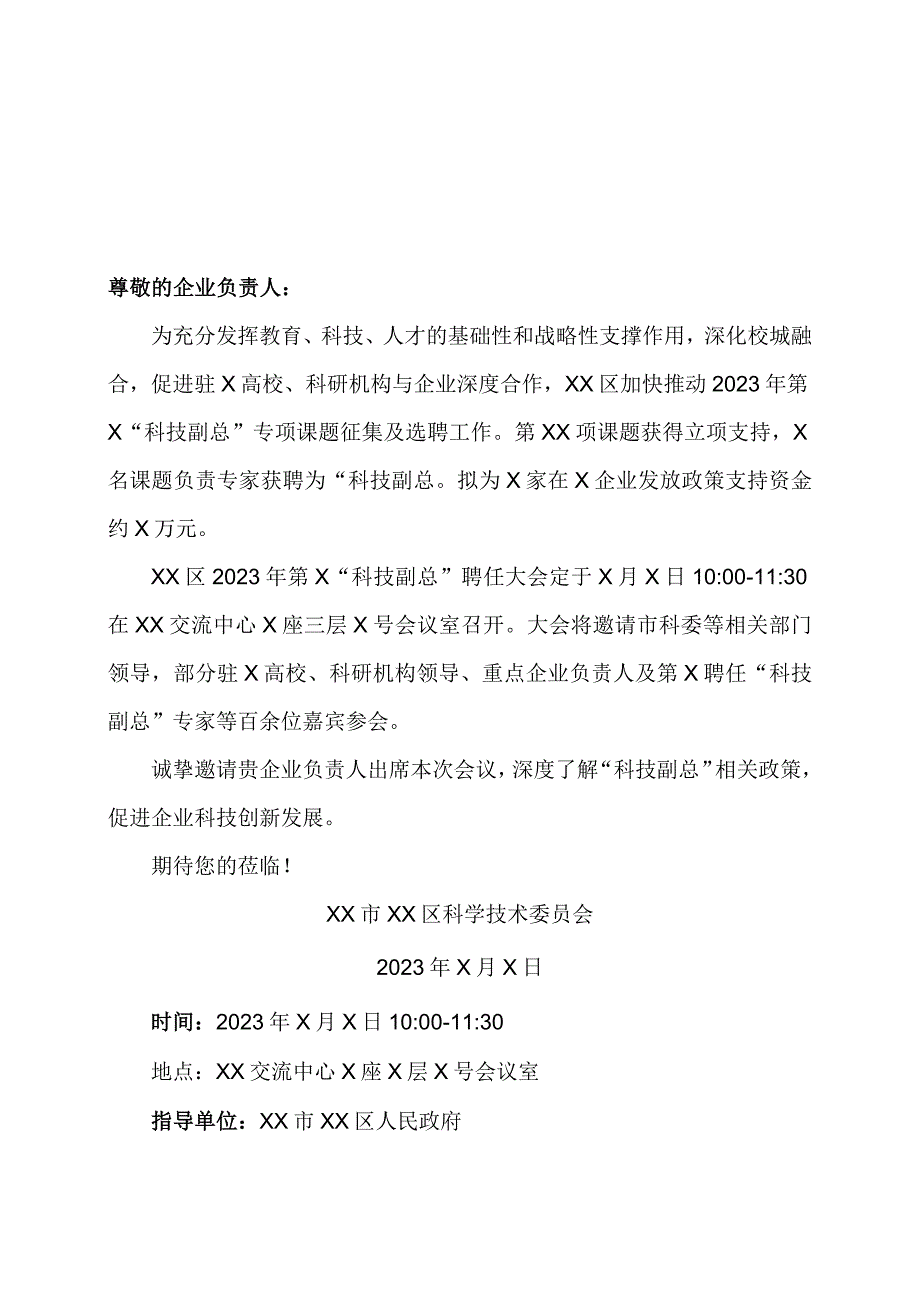 尊敬的企业负责人：

为充分发挥教育、科技、人才的基础性和战略性支撑作用，深化校城融合，促进驻X高校、科研机构与企业深度合作，XX区加快推动2023年第X“科技副总”专项课题征集及选聘工作。第XX项课题获得立项支持，X名课题负责专家获聘为“科技副总。拟为X家在X企业发放政策支持资金约X万元。

XX区2023年第X“科技副总”聘任大会定于X月X日10:00-11:30在XX交流中心X座三层X号会议室召开。大会将邀请市科委等相关部门领导，部分驻X高校、科研机构领导、重点企业负责人及第X聘任“科技副总”专家等百余位嘉宾参会。

诚挚邀请贵企业负责人出席本次会议，深度了解“科技副总”相关政策，促进企业科技创新发展。

期待您的莅临！

XX市XX区科学技术委员会

2023年X月X日

时间：2023年X月X日10:00-11:30

地点：XX交流中心X座X层X号会议室

指导单位：XX市XX区人民政府